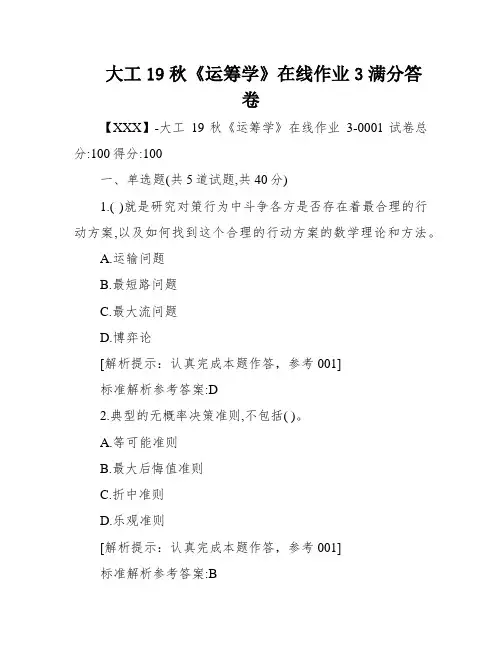 大工 19 秋《运筹学》在线作业 3 满分答卷

【XXX】-大工 19 秋《运筹学》在线作业 3-0001 试卷总分:100 得分:100

一、单选题(共 5 道试题,共 40 分)

1.( )就是研究对策行为中斗争各方是否存在着最合理的行动方案,以及如何找到这个合理的行动方案的数学理论和方法。

A.运输问题

B.最短路问题

C.最大流问题

D.博弈论

[解析提示：认真完成本题作答，参考 001]

标准解析参考答案:D

2.典型的无概率决策准则,不包括( )。

A.等可能准则

B.最大后悔值准则

C.折中准则

D.乐观准则

[解析提示：认真完成本题作答，参考 001]

标准解析参考答案:B